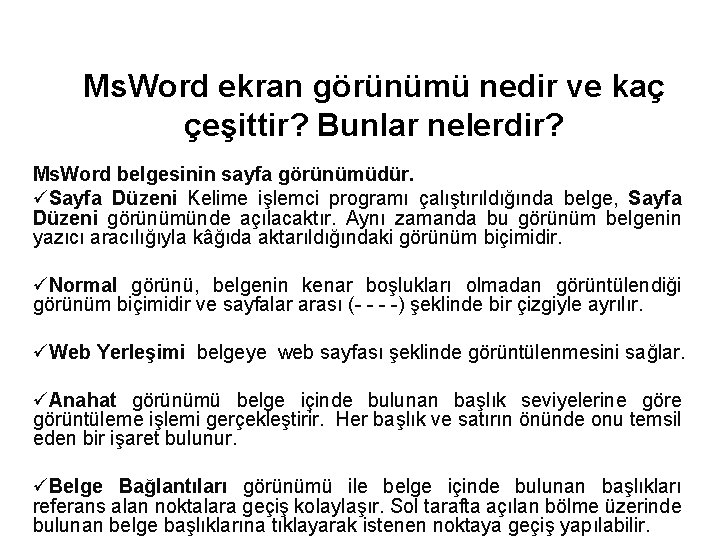 MsWord ekran görünümü nedir ve kaç çeşittir? Bunlar nelerdir?

MsWord belgesinin sayfa görünümüdür.

✓Sayfa Düzeni Kelime işlemci programı çalıştırıldığında belge, Sayfa Düzeni görünümünde açılacaktır. Aynı zamanda bu görünüm belgenin yazıcı aracılığıyla kâğıda aktarıldığındaki görünüm biçimidir.

✓Normal görünü, belgenin kenar boşlukları olmadan görüntülendiği görünüm biçimidir ve sayfalar arası (- - - -) şeklinde bir çizgiyle ayrılır.

✓Web Yerleşimi belgeye web sayfası şeklinde görüntülenmesini sağlar.

✓Anahat görünümü belge içinde bulunan başlık seviyelerine göre görüntüleme işlemi gerçekleştirir. Her başlık ve satırın önünde onu temsil eden bir işaret bulunur.

✓Belge Bağlantıları görünümü ile belge içinde bulunan başlıkları referans alan noktalara geçiş kolaylaşır. Sol tarafta açılan bölme üzerinde bulunan belge başlıklarına tıklayarak istenen noktaya geçiş yapılabilir.